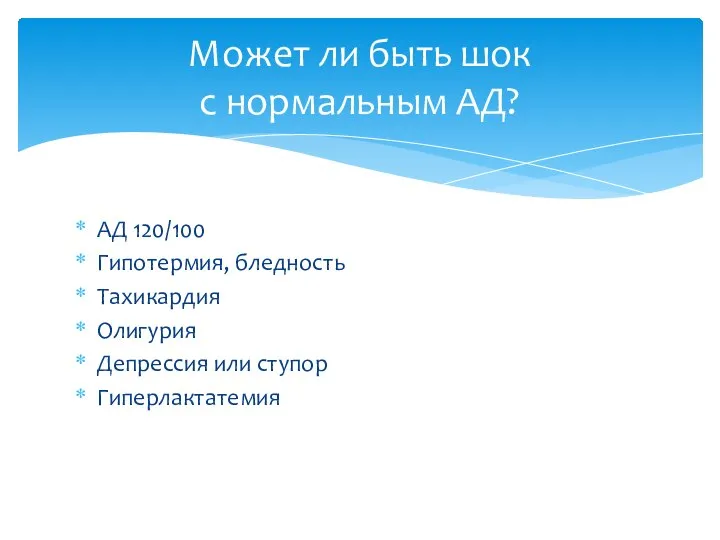 Может ли быть шок
с нормальным АД?

* АД 120/100
* Гипотермия, бледность
* Тахикардия
* Олигурия
* Депрессия или ступор
* Гиперлактатемия